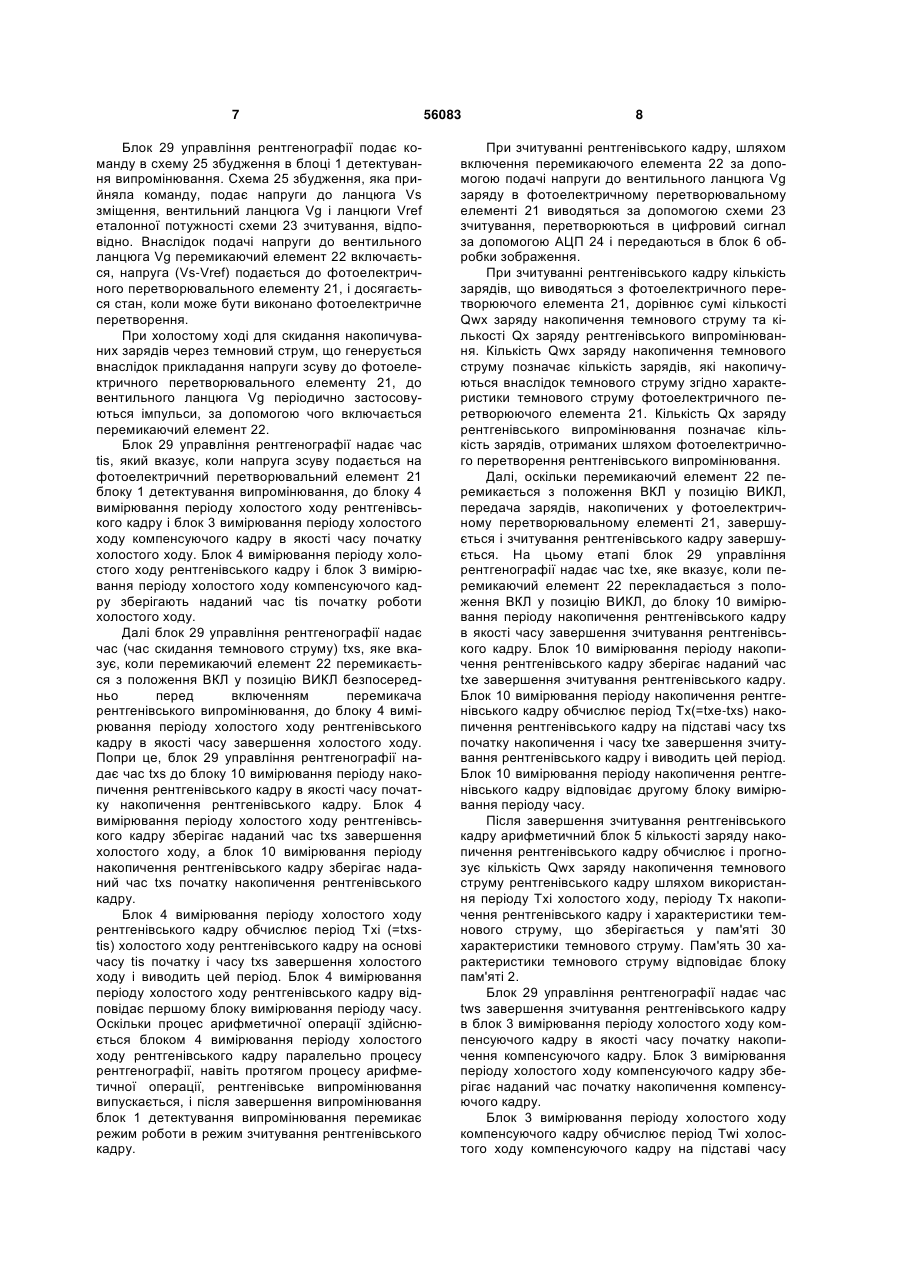 7 56083 8

Блок 29 управління рентгенографії подає команду в схему 25 збудження в блоці 1 детектування випромінювання. Схема 25 збудження, яка прийняла команду, подає напруги до ланцюга Vs зміщення, вентильний ланцюга Vg і ланцюги Vref еталонної потужності схеми 23 зчитування, відповідно. Внаслідок подачі напруги до вентильного ланцюга Vg перемикаючий елемент 22 включається, напруга (Vs-Vref) подається до фотоелектричного перетворювального елементу 21, і досягається стан, коли може бути виконано фотоелектричне перетворення.

При холостому ході для скидання накопичуваних зарядів через темновий струм, що генерується внаслідок прикладання напруги зсуву до фотоелектричного перетворювального елементу 21, до вентильного ланцюга Vg періодично застосовуються імпульси, за допомогою чого включається перемикаючий елемент 22.

Блок 29 управління рентгенографії надає час tis, який вказує, коли напруга зсуву подається на фотоелектричний перетворювальний елемент 21 блоку 1 детектування випромінювання, до блоку 4 вимірювання періоду холостого ходу рентгенівського кадру і блок 3 вимірювання періоду холостого ходу компенсуючого кадру в якості часу початку холостого ходу. Блок 4 вимірювання періоду холостого ходу рентгенівського кадру і блок 3 вимірювання періоду холостого ходу компенсуючого кадру зберігають наданий час tis початку роботи холостого ходу.

Далі блок 29 управління рентгенографії надає час (час скидання темнового струму) txs, яке вказує, коли перемикаючий елемент 22 перемикається з положення ВКЛ у позицію ВИКЛ безпосередньо перед включенням перемикача рентгенівського випромінювання, до блоку 4 вимірювання періоду холостого ходу рентгенівського кадру в якості часу завершення холостого ходу. Попри це, блок 29 управління рентгенографії надає час txs до блоку 10 вимірювання періоду накопичення рентгенівського кадру в якості часу початку накопичення рентгенівського кадру. Блок 4 вимірювання періоду холостого ходу рентгенівського кадру зберігає наданий час txs завершення холостого ходу, а блок 10 вимірювання періоду накопичення рентгенівського кадру зберігає наданий час txs початку накопичення рентгенівського кадру.

Блок 4 вимірювання періоду холостого ходу рентгенівського кадру обчислює період Txi (=txs-tis) холостого ходу рентгенівського кадру на основі часу tis початку і часу txs завершення холостого ходу і виводить цей період. Блок 4 вимірювання періоду холостого ходу рентгенівського кадру відповідає першому блоку вимірювання періоду часу. Оскільки процес арифметичної операції здійснюється блоком 4 вимірювання періоду холостого ходу рентгенівського кадру паралельно процесу рентгенографії, навіть протягом процесу арифметичної операції, рентгенівське випромінювання випускається, і після завершення випромінювання блок 1 детектування випромінювання перемикає режим роботи в режим зчитування рентгенівського кадру.

При зчитуванні рентгенівського кадру, шляхом включення перемикаючого елемента 22 за допомогою подачі напруги до вентильного ланцюга Vg заряду в фотоелектричному перетворювальному елементі 21 виводяться за допомогою схеми 23 зчитування, перетворюються в цифровий сигнал за допомогою АЦП 24 і передаються в блок 6 обробки зображення.

При зчитуванні рентгенівського кадру кількість зарядів, що виводяться з фотоелектричного перетворюючого елемента 21, дорівнює сумі кількості Qwx заряду накопичення темнового струму та кількості Qx заряду рентгенівського випромінювання. Кількість Qwx заряду накопичення темнового струму позначає кількість зарядів, які накопичуються внаслідок темнового струму згідно характеристики темнового струму фотоелектричного перетворюючого елемента 21. Кількість Qx заряду рентгенівського випромінювання позначає кількість зарядів, отриманих шляхом фотоелектричного перетворення рентгенівського випромінювання.

Далі, оскільки перемикаючий елемент 22 перемикається з положення ВКЛ у позицію ВИКЛ, передача зарядів, накопичених у фотоелектричному перетворювальному елементі 21, завершується і зчитування рентгенівського кадру завершується. На цьому етапі блок 29 управління рентгенографії надає час txe, яке вказує, коли перемикаючий елемент 22 перекладається з положення ВКЛ у позицію ВИКЛ, до блоку 10 вимірювання періоду накопичення рентгенівського кадру в якості часу завершення зчитування рентгенівського кадру. Блок 10 вимірювання періоду накопичення рентгенівського кадру зберігає наданий час txe завершення зчитування рентгенівського кадру. Блок 10 вимірювання періоду накопичення рентгенівського кадру обчислює період Tx(=txe-txs) накопичення рентгенівського кадру на підставі часу txs початку накопичення і часу txe завершення зчитування рентгенівського кадру і виводить цей період. Блок 10 вимірювання періоду накопичення рентгенівського кадру відповідає другому блоку вимірювання періоду часу.

Після завершення зчитування рентгенівського кадру арифметичний блок 5 кількості заряду накопичення рентгенівського кадру обчислює і прогнозує кількість Qwx заряду накопичення темнового струму рентгенівського кадру шляхом використання періоду Txi холостого ходу, періоду Tx накопичення рентгенівського кадру і характеристики темнового струму, що зберігається у пам'яті 30 характеристики темнового струму. Пам'ять 30 характеристики темнового струму відповідає блоку пам'яті 2.

Блок 29 управління рентгенографії надає час tws завершення зчитування рентгенівського кадру в блок 3 вимірювання періоду холостого ходу компенсуючого кадру в якості часу початку накопичення компенсуючого кадру. Блок 3 вимірювання періоду холостого ходу компенсуючого кадру зберігає наданий час початку накопичення компенсуючого кадру.

Блок 3 вимірювання періоду холостого ходу компенсуючого кадру обчислює період Twi холостого ходу компенсуючого кадру на підставі часу